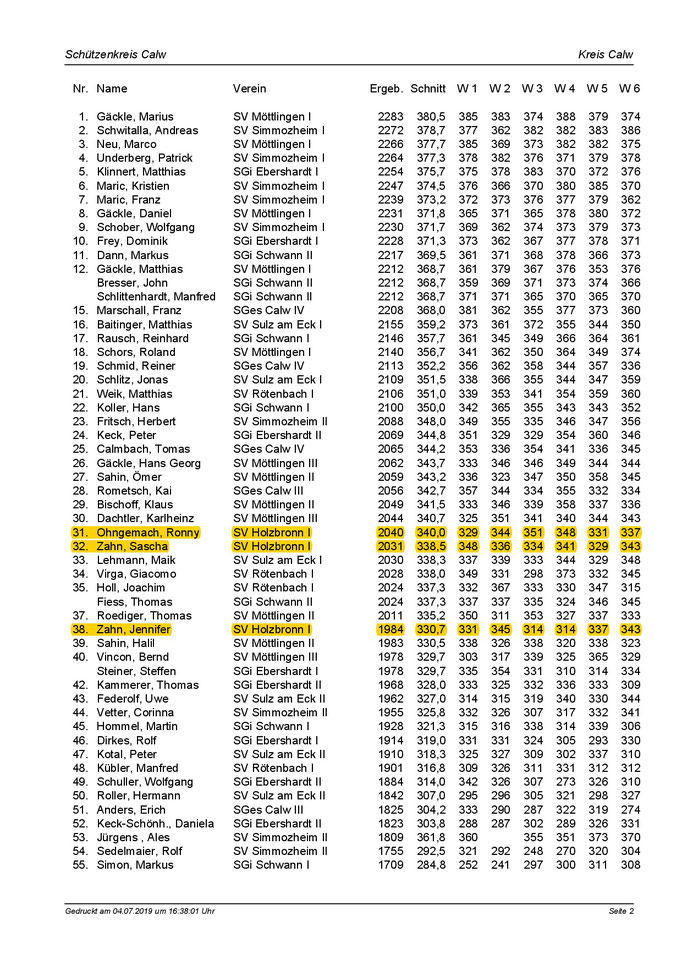 Schützenkreis Calw

Kreis Calw

| Nr. | Name | Verein | Ergeb. | Schnitt | W 1 | W 2 | W 3 | W 4 | W 5 | W 6 |
|---|---|---|---|---|---|---|---|---|---|---|
| 1. | Gäckle, Marius | SV Möttlingen I | 2283 | 380,5 | 385 | 383 | 374 | 388 | 379 | 374 |
| 2. | Schwitalla, Andreas | SV Simmozheim I | 2272 | 378,7 | 377 | 362 | 382 | 382 | 383 | 386 |
| 3. | Neu, Marco | SV Möttlingen I | 2266 | 377,7 | 385 | 369 | 373 | 382 | 382 | 375 |
| 4. | Underberg, Patrick | SV Simmozheim I | 2264 | 377,3 | 378 | 382 | 376 | 371 | 379 | 378 |
| 5. | Klinnert, Matthias | SGi Ebershardt I | 2254 | 375,7 | 375 | 378 | 383 | 370 | 372 | 376 |
| 6. | Maric, Kristien | SV Simmozheim I | 2247 | 374,5 | 376 | 366 | 370 | 380 | 385 | 370 |
| 7. | Maric, Franz | SV Simmozheim I | 2239 | 373,2 | 372 | 373 | 376 | 377 | 379 | 362 |
| 8. | Gäckle, Daniel | SV Möttlingen I | 2231 | 371,8 | 365 | 371 | 365 | 378 | 380 | 372 |
| 9. | Schober, Wolfgang | SV Simmozheim I | 2230 | 371,7 | 369 | 362 | 374 | 373 | 379 | 373 |
| 10. | Frey, Dominik | SGi Ebershardt I | 2228 | 371,3 | 373 | 362 | 367 | 377 | 378 | 371 |
| 11. | Dann, Markus | SGi Schwann II | 2217 | 369,5 | 361 | 371 | 368 | 378 | 366 | 373 |
| 12. | Gäckle, Matthias | SV Möttlingen I | 2212 | 368,7 | 361 | 379 | 367 | 376 | 353 | 376 |
|  | Bresser, John | SGi Schwann II | 2212 | 368,7 | 359 | 369 | 371 | 373 | 374 | 366 |
|  | Schlittenhardt, Manfred | SGi Schwann II | 2212 | 368,7 | 371 | 371 | 365 | 370 | 365 | 370 |
| 15. | Marschall, Franz | SGes Calw IV | 2208 | 368,0 | 381 | 362 | 355 | 377 | 373 | 360 |
| 16. | Baitinger, Matthias | SV Sulz am Eck I | 2155 | 359,2 | 373 | 361 | 372 | 355 | 344 | 350 |
| 17. | Rausch, Reinhard | SGi Schwann I | 2146 | 357,7 | 361 | 345 | 349 | 366 | 364 | 361 |
| 18. | Schors, Roland | SV Möttlingen I | 2140 | 356,7 | 341 | 362 | 350 | 364 | 349 | 374 |
| 19. | Schmid, Reiner | SGes Calw IV | 2113 | 352,2 | 356 | 362 | 358 | 344 | 357 | 336 |
| 20. | Schlitz, Jonas | SV Sulz am Eck I | 2109 | 351,5 | 338 | 366 | 355 | 344 | 347 | 359 |
| 21. | Weik, Matthias | SV Rötenbach I | 2106 | 351,0 | 339 | 353 | 341 | 354 | 359 | 360 |
| 22. | Koller, Hans | SGi Schwann I | 2100 | 350,0 | 342 | 365 | 355 | 343 | 343 | 352 |
| 23. | Fritsch, Herbert | SV Simmozheim II | 2088 | 348,0 | 349 | 355 | 335 | 346 | 347 | 356 |
| 24. | Keck, Peter | SGi Ebershardt II | 2069 | 344,8 | 351 | 329 | 329 | 354 | 360 | 346 |
| 25. | Calmbach, Tomas | SGes Calw IV | 2065 | 344,2 | 353 | 336 | 354 | 341 | 336 | 345 |
| 26. | Gäckle, Hans Georg | SV Möttlingen III | 2062 | 343,7 | 333 | 346 | 346 | 349 | 344 | 344 |
| 27. | Sahin, Ömer | SV Möttlingen II | 2059 | 343,2 | 336 | 323 | 347 | 350 | 358 | 345 |
| 28. | Rometsch, Kai | SGes Calw III | 2056 | 342,7 | 357 | 344 | 334 | 355 | 332 | 334 |
| 29. | Bischoff, Klaus | SV Möttlingen II | 2049 | 341,5 | 333 | 346 | 339 | 358 | 337 | 336 |
| 30. | Dachtler, Karlheinz | SV Möttlingen III | 2044 | 340,7 | 325 | 351 | 341 | 340 | 344 | 343 |
| 31. | Ohngemach, Ronny | SV Holzbronn I | 2040 | 340,0 | 329 | 344 | 351 | 348 | 331 | 337 |
| 32. | Zahn, Sascha | SV Holzbronn I | 2031 | 338,5 | 348 | 336 | 334 | 341 | 329 | 343 |
| 33. | Lehmann, Maik | SV Sulz am Eck I | 2030 | 338,3 | 337 | 339 | 333 | 344 | 329 | 348 |
| 34. | Virga, Giacomo | SV Rötenbach I | 2028 | 338,0 | 349 | 331 | 298 | 373 | 332 | 345 |
| 35. | Holl, Joachim | SV Rötenbach I | 2024 | 337,3 | 332 | 367 | 333 | 330 | 347 | 315 |
|  | Fiess, Thomas | SGi Schwann II | 2024 | 337,3 | 337 | 337 | 335 | 324 | 346 | 345 |
| 37. | Roediger, Thomas | SV Möttlingen II | 2011 | 335,2 | 350 | 311 | 353 | 327 | 337 | 333 |
| 38. | Zahn, Jennifer | SV Holzbronn I | 1984 | 330,7 | 331 | 345 | 314 | 314 | 337 | 343 |
| 39. | Sahin, Halil | SV Möttlingen II | 1983 | 330,5 | 338 | 326 | 338 | 320 | 338 | 323 |
| 40. | Vincon, Bernd | SV Möttlingen III | 1978 | 329,7 | 303 | 317 | 339 | 325 | 365 | 329 |
|  | Steiner, Steffen | SGi Ebershardt I | 1978 | 329,7 | 335 | 354 | 331 | 310 | 314 | 334 |
| 42. | Kammerer, Thomas | SGi Ebershardt II | 1968 | 328,0 | 333 | 325 | 332 | 336 | 333 | 309 |
| 43. | Federolf, Uwe | SV Sulz am Eck II | 1962 | 327,0 | 314 | 315 | 319 | 340 | 330 | 344 |
| 44. | Vetter, Corinna | SV Simmozheim II | 1955 | 325,8 | 332 | 326 | 307 | 317 | 332 | 341 |
| 45. | Hommel, Martin | SGi Schwann I | 1928 | 321,3 | 315 | 316 | 338 | 314 | 339 | 306 |
| 46. | Dirkes, Rolf | SGi Ebershardt I | 1914 | 319,0 | 331 | 331 | 324 | 305 | 293 | 330 |
| 47. | Kotal, Peter | SV Sulz am Eck II | 1910 | 318,3 | 325 | 327 | 309 | 302 | 337 | 310 |
| 48. | Kübler, Manfred | SV Rötenbach I | 1901 | 316,8 | 309 | 326 | 311 | 331 | 312 | 312 |
| 49. | Schuller, Wolfgang | SGi Ebershardt II | 1884 | 314,0 | 342 | 326 | 307 | 273 | 326 | 310 |
| 50. | Roller, Hermann | SV Sulz am Eck II | 1842 | 307,0 | 295 | 296 | 305 | 321 | 298 | 327 |
| 51. | Anders, Erich | SGes Calw III | 1825 | 304,2 | 333 | 290 | 287 | 322 | 319 | 274 |
| 52. | Keck-Schönh., Daniela | SGi Ebershardt II | 1823 | 303,8 | 288 | 287 | 302 | 289 | 326 | 331 |
| 53. | Jürgens , Ales | SV Simmozheim II | 1809 | 361,8 | 360 |  | 355 | 351 | 373 | 370 |
| 54. | Sedelmaier, Rolf | SV Simmozheim II | 1755 | 292,5 | 321 | 292 | 248 | 270 | 320 | 304 |
| 55. | Simon, Markus | SGi Schwann I | 1709 | 284,8 | 252 | 241 | 297 | 300 | 311 | 308 |

Gedruckt am 04.07.2019 um 16:38:01 Uhr

Seite 2